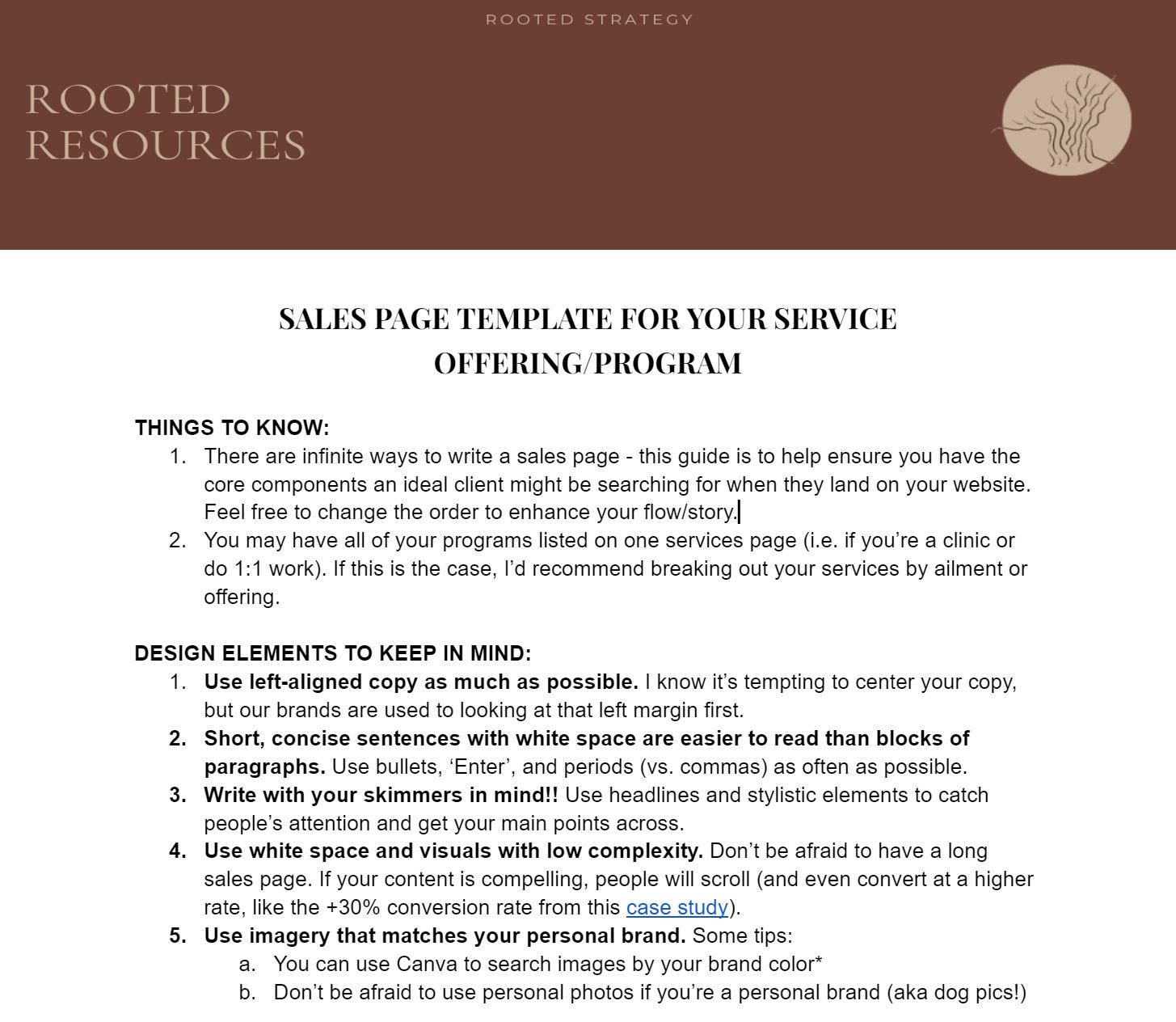 ROOTED STRATEGY

ROOTED RESOURCES

SALES PAGE TEMPLATE FOR YOUR SERVICE OFFERING/PROGRAM

THINGS TO KNOW:
1. There are infinite ways to write a sales page - this guide is to help ensure you have the core components an ideal client might be searching for when they land on your website. Feel free to change the order to enhance your flow/story.
2. You may have all of your programs listed on one services page (i.e. if you're a clinic or do 1:1 work). If this is the case, I'd recommend breaking out your services by ailment or offering.

DESIGN ELEMENTS TO KEEP IN MIND:
1. Use left-aligned copy as much as possible. I know it's tempting to center your copy, but our brands are used to looking at that left margin first.
2. Short, concise sentences with white space are easier to read than blocks of paragraphs. Use bullets, 'Enter', and periods (vs. commas) as often as possible.
3. Write with your skimmers in mind!! Use headlines and stylistic elements to catch people's attention and get your main points across.
4. Use white space and visuals with low complexity. Don't be afraid to have a long sales page. If your content is compelling, people will scroll (and even convert at a higher rate, like the +30% conversion rate from this case study).
5. Use imagery that matches your personal brand. Some tips:
a. You can use Canva to search images by your brand color*
b. Don't be afraid to use personal photos if you're a personal brand (aka dog pics!)